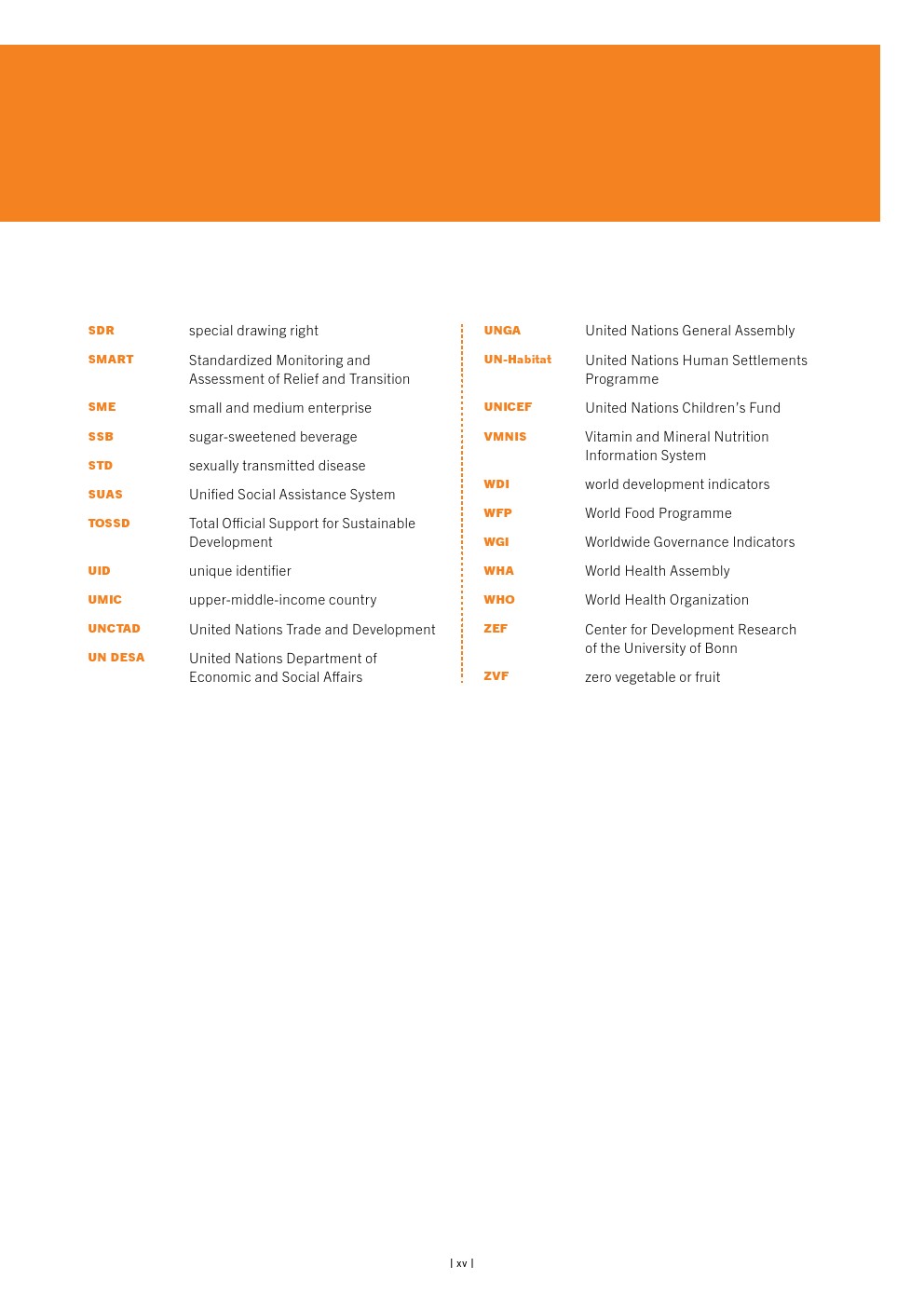 SDR special drawing right

SMART Standardized Monitoring and Assessment of Relief and Transition

SME small and medium enterprise

SSB sugar-sweetened beverage

STD sexually transmitted disease

SUAS Unified Social Assistance System

TOSSD Total Official Support for Sustainable Development

UID unique identifier

UMIC upper-middle-income country

UNCTAD United Nations Trade and Development

UN DESA United Nations Department of Economic and Social Affairs

UNGA United Nations General Assembly

UN-Habitat United Nations Human Settlements Programme

UNICEF United Nations Children's Fund

VMNIS Vitamin and Mineral Nutrition Information System

WDI world development indicators

WFP World Food Programme

WGI Worldwide Governance Indicators

WHA World Health Assembly

WHO World Health Organization

ZEF Center for Development Research of the University of Bonn

ZVF zero vegetable or fruit

| xv |